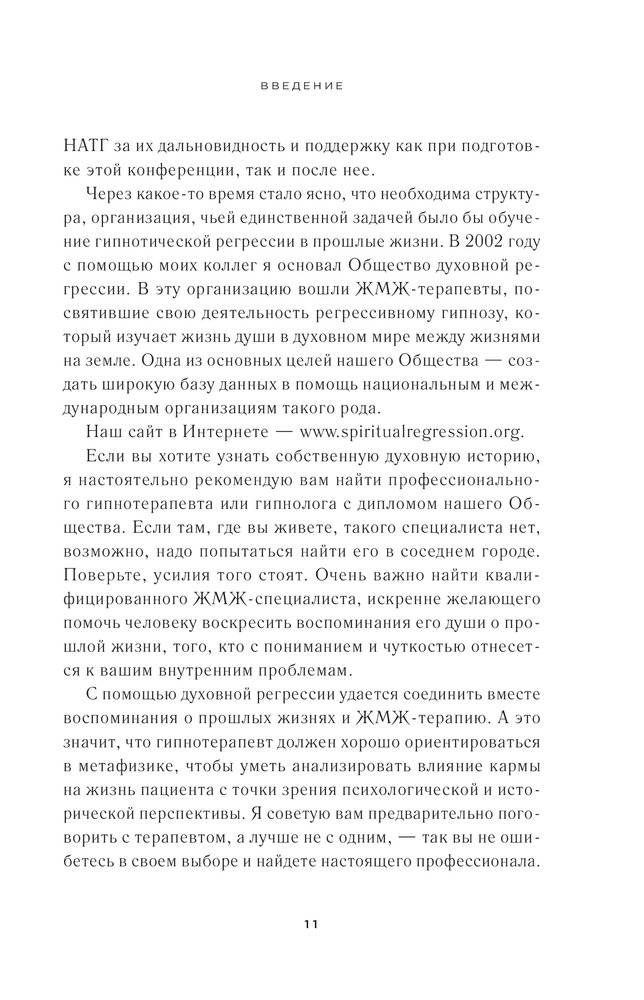 ВВЕДЕНИЕ

НАТГ за их дальновидность и поддержку как при подготовке этой конференции, так и после нее.

Через какое-то время стало ясно, что необходима структура, организация, чьей единственной задачей было бы обучение гипнотической регрессии в прошлые жизни. В 2002 году с помощью моих коллег я основал Общество духовной регрессии. В эту организацию вошли ЖМЖ-терапевты, посвятившие свою деятельность регрессивному гипнозу, который изучает жизнь души в духовном мире между жизнями на земле. Одна из основных целей нашего Общества — создать широкую базу данных в помощь национальным и международным организациям такого рода.

Наш сайт в Интернете — www.spiritualregression.org.

Если вы хотите узнать собственную духовную историю, я настоятельно рекомендую вам найти профессионального гипнотерапевта или гипнолога с дипломом нашего Общества. Если там, где вы живете, такого специалиста нет, возможно, надо попытаться найти его в соседнем городе. Поверьте, усилия того стоят. Очень важно найти квалифицированного ЖМЖ-специалиста, искренне желающего помочь человеку воскресить воспоминания его души о прошлой жизни, того, кто с пониманием и чуткостью отнесется к вашим внутренним проблемам.

С помощью духовной регрессии удается соединить вместе воспоминания о прошлых жизнях и ЖМЖ-терапию. А это значит, что гипнотерапевт должен хорошо ориентироваться в метафизике, чтобы уметь анализировать влияние кармы на жизнь пациента с точки зрения психологической и исторической перспективы. Я советую вам предварительно поговорить с терапевтом, а лучше не с одним, — так вы не ошибетесь в своем выборе и найдете настоящего профессионала.

11